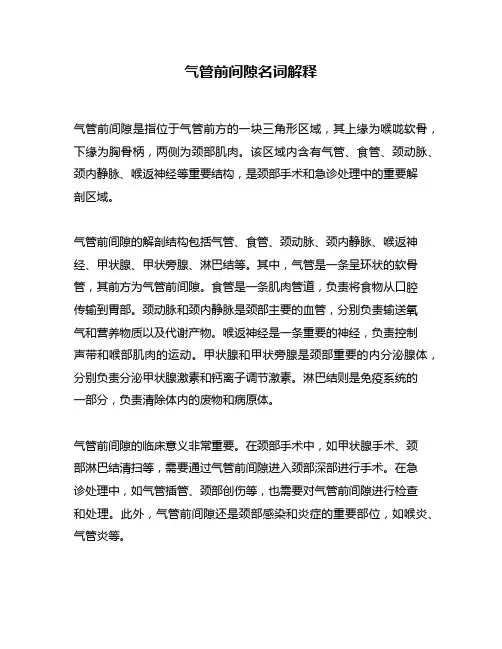 气管前间隙名词解释

气管前间隙是指位于气管前方的一块三角形区域，其上缘为喉咙软骨，下缘为胸骨柄，两侧为颈部肌肉。该区域内含有气管、食管、颈动脉、颈内静脉、喉返神经等重要结构，是颈部手术和急诊处理中的重要解剖区域。

气管前间隙的解剖结构包括气管、食管、颈动脉、颈内静脉、喉返神经、甲状腺、甲状旁腺、淋巴结等。其中，气管是一条呈环状的软骨管，其前方为气管前间隙。食管是一条肌肉管道，负责将食物从口腔传输到胃部。颈动脉和颈内静脉是颈部主要的血管，分别负责输送氧气和营养物质以及代谢产物。喉返神经是一条重要的神经，负责控制声带和喉部肌肉的运动。甲状腺和甲状旁腺是颈部重要的内分泌腺体，分别负责分泌甲状腺激素和钙离子调节激素。淋巴结则是免疫系统的一部分，负责清除体内的废物和病原体。

气管前间隙的临床意义非常重要。在颈部手术中，如甲状腺手术、颈部淋巴结清扫等，需要通过气管前间隙进入颈部深部进行手术。在急诊处理中，如气管插管、颈部创伤等，也需要对气管前间隙进行检查和处理。此外，气管前间隙还是颈部感染和炎症的重要部位，如喉炎、气管炎等。